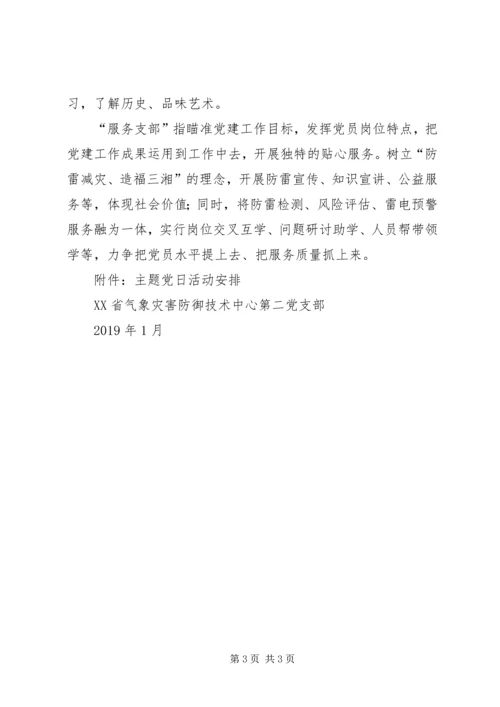 习，了解历史、品味艺术。

“服务支部”指瞄准党建工作目标，发挥党员岗位特点，把党建工作成果运用到工作中去，开展独特的贴心服务。树立“防雷减灾、造福三湘”的理念，开展防雷宣传、知识宣讲、公益服务等，体现社会价值；同时，将防雷检测、风险评估、雷电预警服务融为一体，实行岗位交叉互学、问题研讨助学、人员帮带领学等，力争把党员水平提上去、把服务质量抓上来。

附件：主题党日活动安排

XX 省气象灾害防御技术中心第二党支部

2019 年 1 月

第 3 页 共 3 页